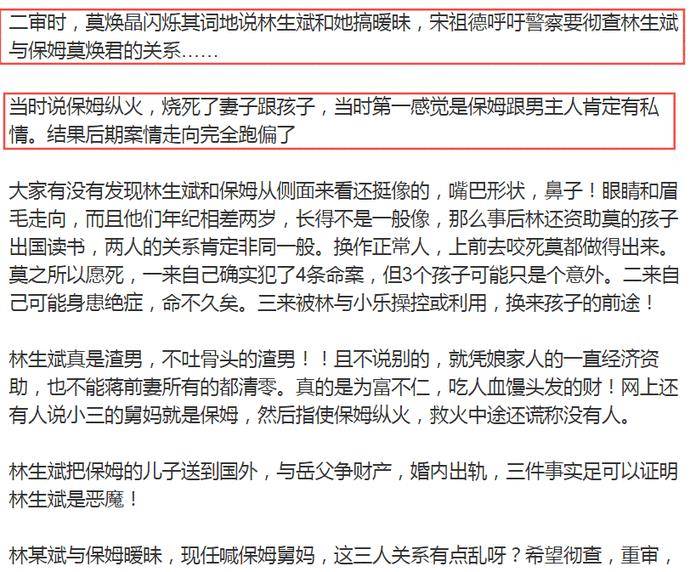 二审时，莫焕晶闪烁其词地说林生斌和她搞暧昧，宋祖德呼吁警察要彻查林生斌与保姆莫焕君的关系……

当时说保姆纵火，烧死了妻子跟孩子，当时第一感觉是保姆跟男主人肯定有私情。结果后期案情走向完全跑偏了

大家有没有发现林生斌和保姆从侧面来看还挺像的，嘴巴形状，鼻子！眼睛和眉毛走向，而且他们年纪相差两岁，长得不是一般像，那么事后林还资助莫的孩子出国读书，两人的关系肯定非同一般。换作正常人，上前去咬死莫都做得出来。莫之所以愿死，一来自己确实犯了4条命案，但3个孩子可能只是个意外。二来自己可能身患绝症，命不久矣。三来被林与小乐操控或利用，换来孩子的前途！

林生斌真是渣男，不吐骨头的渣男！！且不说别的，就凭娘家人的一直经济资助，也不能蒋前妻所有的都清零。真的是为富不仁，吃人血馒头发的财！网上还有人说小三的舅妈就是保姆，然后指使保姆纵火，救火中途还谎称没有人。

林生斌把保姆的儿子送到国外，与岳父争财产，婚内出轨，三件事实足可以证明林生斌是恶魔！

林某斌与保姆暧昧，现任喊保姆舅妈，这三人关系有点乱呀？希望彻查，重审，